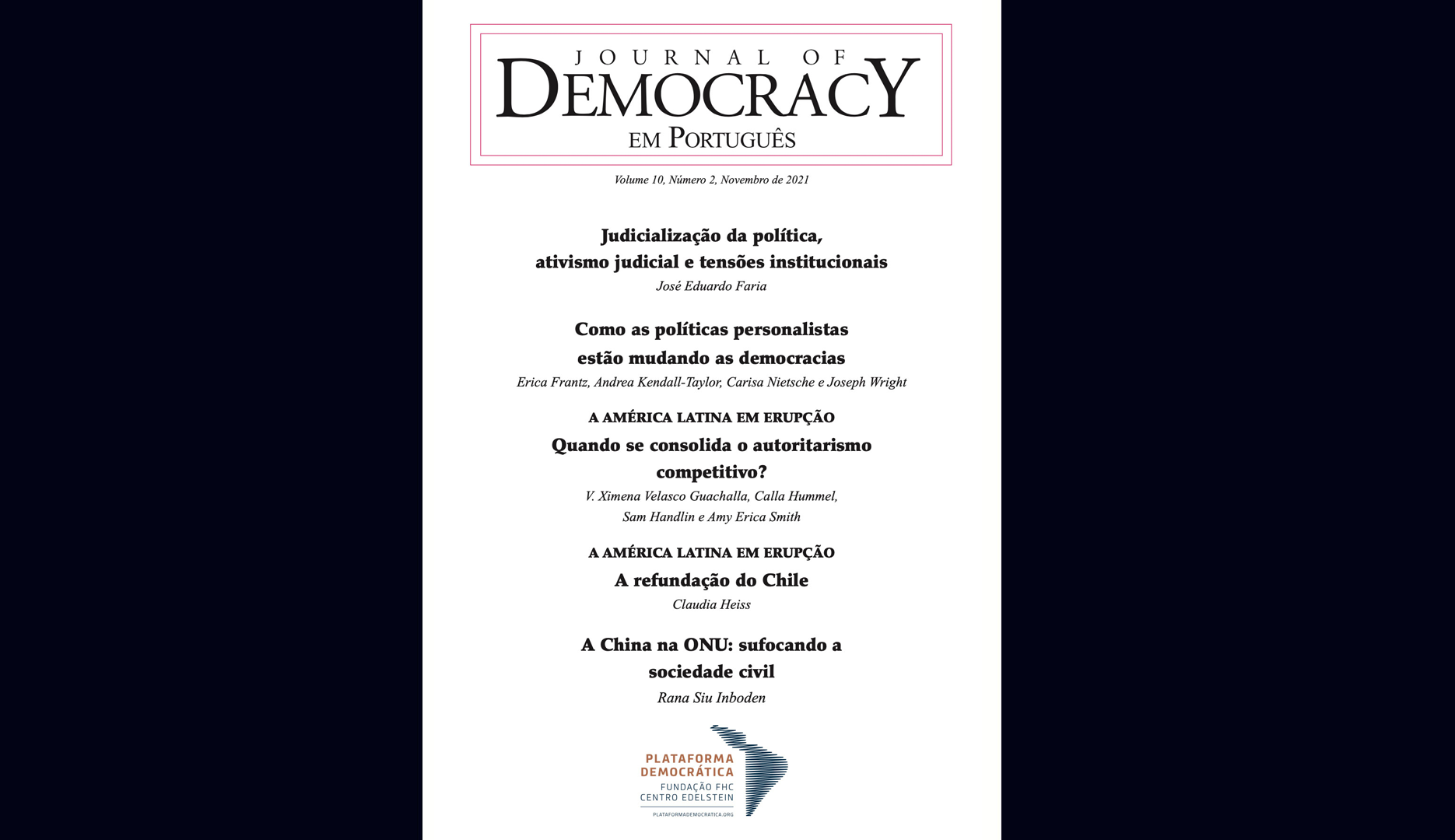 JOURNAL OF
DEMOCRACY
EM PORTUGUÊS

Volume 10, Número 2, Novembro de 2021

Judicialização da política, ativismo judicial e tensões institucionais
José Eduardo Faria

Como as políticas personalistas estão mudando as democracias
Erica Frantz, Andrea Kendall-Taylor, Carisa Nietsche e Joseph Wright

A AMÉRICA LATINA EM ERUPÇÃO
Quando se consolida o autoritarismo competitivo?
V. Ximena Velasco Guachalla, Calla Hummel, Sam Handlin e Amy Erica Smith

A AMÉRICA LATINA EM ERUPÇÃO
A refundação do Chile
Claudia Heiss

A China na ONU: sufocando a sociedade civil
Rana Siu Inboden

PLATAFORMA
DEMOCRÁTICA
FUNDAÇÃO FHC
CENTRO EDELSTEIN
PLATAFORMADEMOCRATICA.ORG